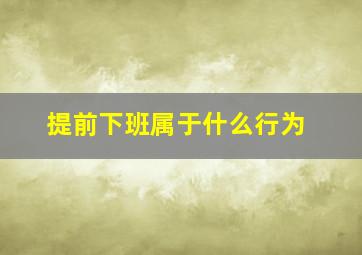 提前下班属于什么行为